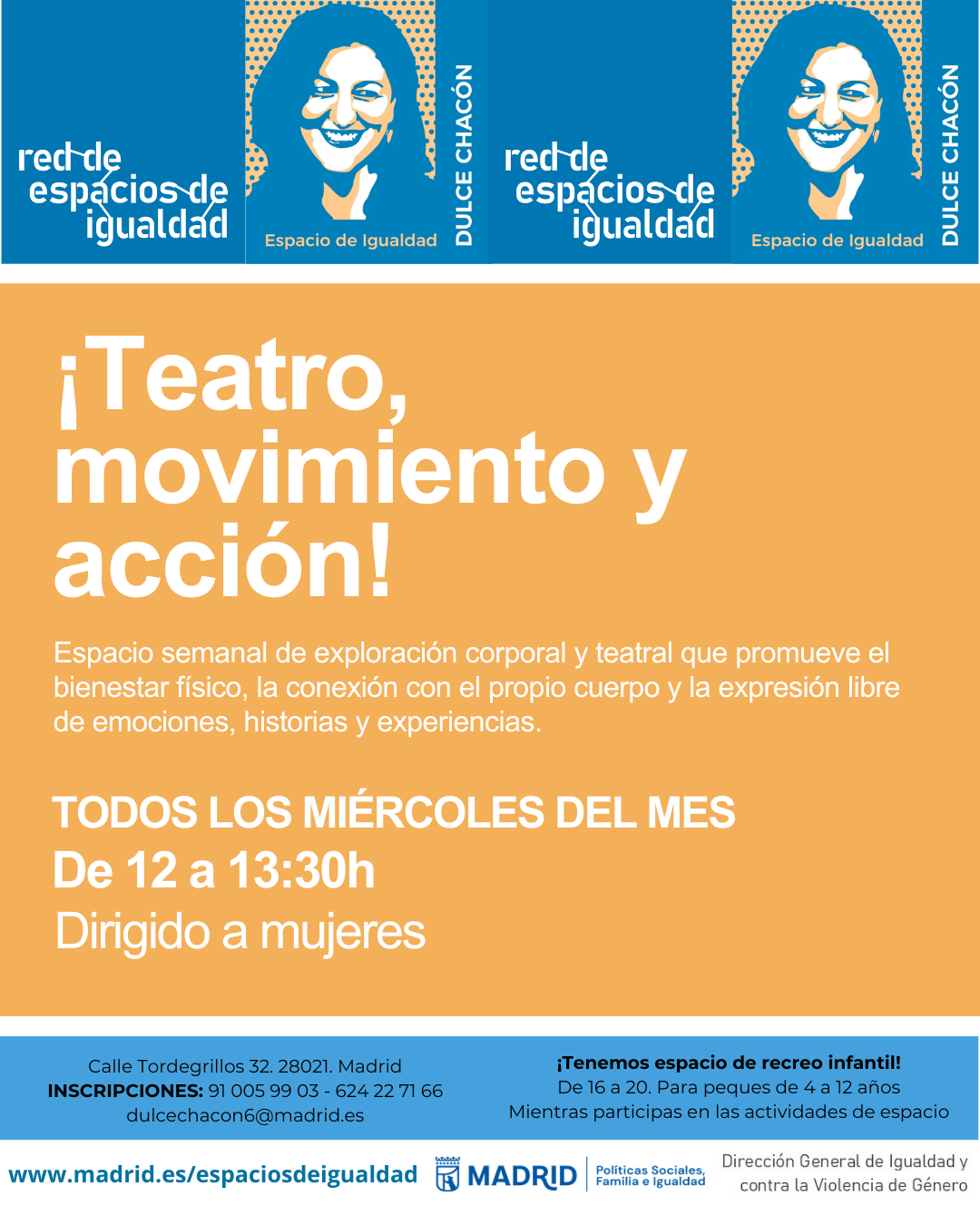 red de espacios de igualdad

Espacio de Igualdad

DULCE CHACÓN

red de espacios de igualdad

Espacio de Igualdad

DULCE CHACÓN

¡Teatro, movimiento y acción!

Espacio semanal de exploración corporal y teatral que promueve el bienestar físico, la conexión con el propio cuerpo y la expresión libre de emociones, historias y experiencias.

TODOS LOS MIÉRCOLES DEL MES
De 12 a 13:30h
Dirigido a mujeres

Calle Tordegrillos 32. 28021. Madrid
INSCRIPCIONES: 91 005 99 03 - 624 22 71 66
dulcechacon6@madrid.es

¡Tenemos espacio de recreo infantil!
De 16 a 20. Para peques de 4 a 12 años
Mientras participas en las actividades de espacio

www.madrid.es/espaciosdeigualdad

MADRID Políticas Sociales, Familia e Igualdad

Dirección General de Igualdad y contra la Violencia de Género